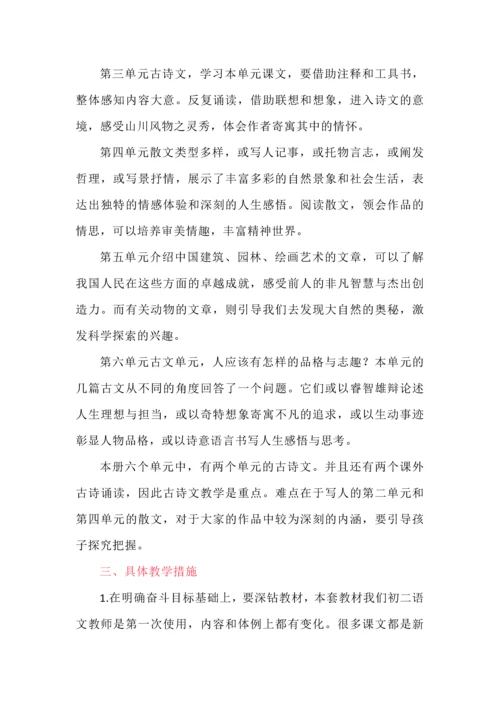 第三单元古诗文，学习本单元课文，要借助注释和工具书，整体感知内容大意。反复诵读，借助联想和想象，进入诗文的意境，感受山川风物之灵秀，体会作者寄寓其中的情怀。

第四单元散文类型多样，或写人记事，或托物言志，或阐发哲理，或写景抒情，展示了丰富多彩的自然景象和社会生活，表达出独特的情感体验和深刻的人生感悟。阅读散文，领会作品的情思，可以培养审美情趣，丰富精神世界。

第五单元介绍中国建筑、园林、绘画艺术的文章，可以了解我国人民在这些方面的卓越成就，感受前人的非凡智慧与杰出创造力。而有关动物的文章，则引导我们去发现大自然的奥秘，激发科学探索的兴趣。

第六单元古文单元，人应该有怎样的品格与志趣？本单元的几篇古文从不同的角度回答了一个问题。它们或以睿智雄辩论述人生理想与担当，或以奇特想象寄寓不凡的追求，或以生动事迹彰显人物品格，或以诗意语言书写人生感悟与思考。

本册六个单元中，有两个单元的古诗文。并且还有两个课外古诗诵读，因此古诗文教学是重点。难点在于写人的第二单元和第四单元的散文，对于大家的作品中较为深刻的内涵，要引导孩子探究把握。

三、具体教学措施

1.在明确奋斗目标基础上，要深钻教材，本套教材我们初二语文教师是第一次使用，内容和体例上都有变化。很多课文都是新